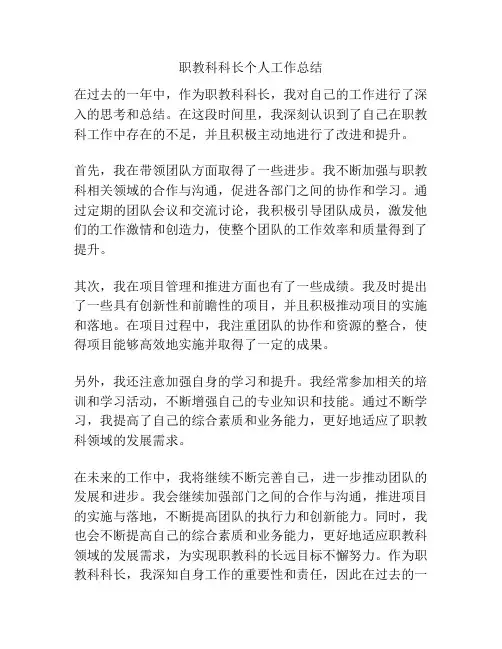 职教科科长个人工作总结

在过去的一年中，作为职教科科长，我对自己的工作进行了深入的思考和总结。在这段时间里，我深刻认识到了自己在职教科工作中存在的不足，并且积极主动地进行了改进和提升。

首先，我在带领团队方面取得了一些进步。我不断加强与职教科相关领域的合作与沟通，促进各部门之间的协作和学习。通过定期的团队会议和交流讨论，我积极引导团队成员，激发他们的工作激情和创造力，使整个团队的工作效率和质量得到了提升。

其次，我在项目管理和推进方面也有了一些成绩。我及时提出了一些具有创新性和前瞻性的项目，并且积极推动项目的实施和落地。在项目过程中，我注重团队的协作和资源的整合，使得项目能够高效地实施并取得了一定的成果。

另外，我还注意加强自身的学习和提升。我经常参加相关的培训和学习活动，不断增强自己的专业知识和技能。通过不断学习，我提高了自己的综合素质和业务能力，更好地适应了职教科领域的发展需求。

在未来的工作中，我将继续不断完善自己，进一步推动团队的发展和进步。我会继续加强部门之间的合作与沟通，推进项目的实施与落地，不断提高团队的执行力和创新能力。同时，我也会不断提高自己的综合素质和业务能力，更好地适应职教科领域的发展需求，为实现职教科的长远目标不懈努力。作为职教科科长，我深知自身工作的重要性和责任，因此在过去的一